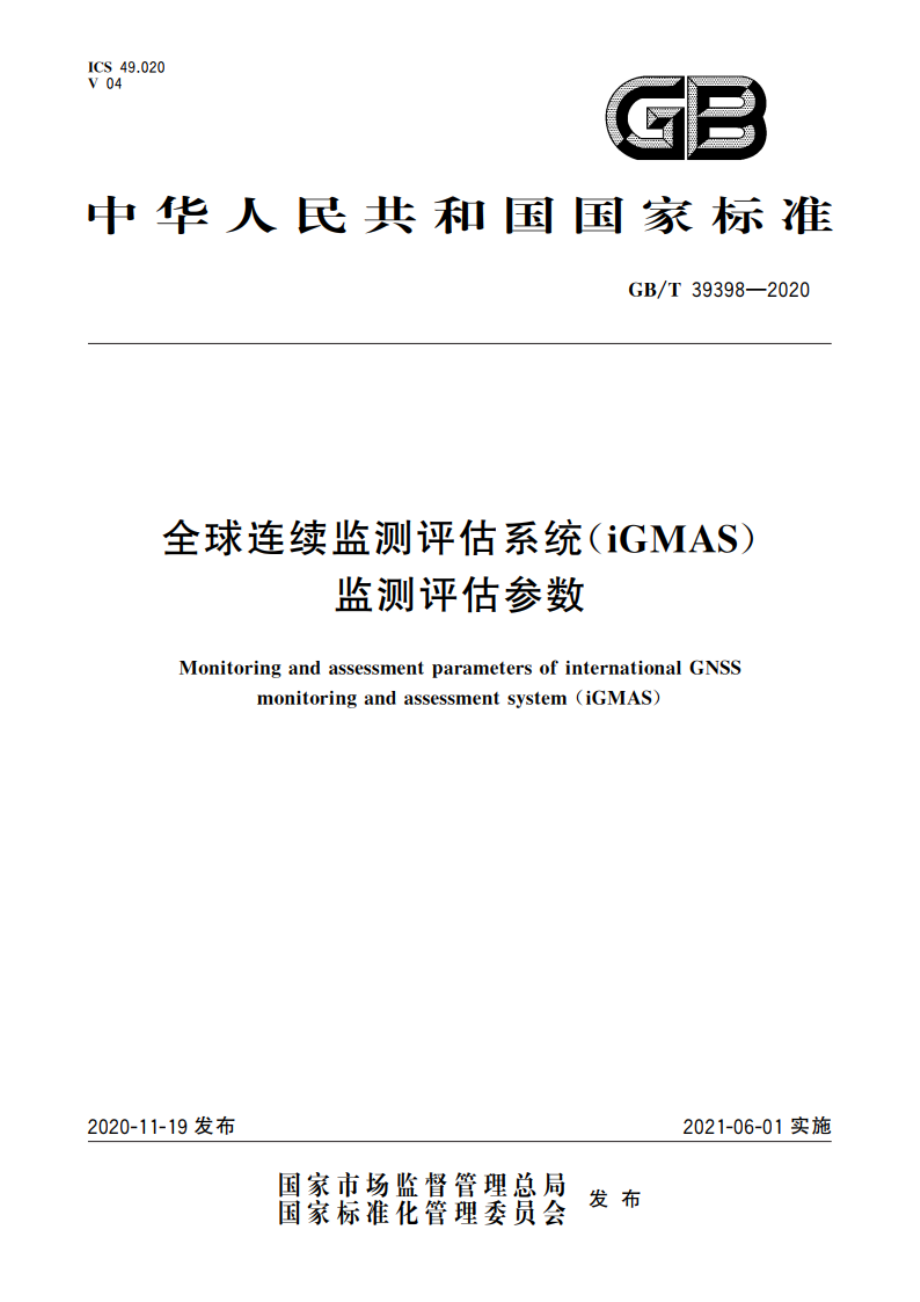 ICS 49.020
V 04

GB

中华人民共和国国家标准

GB/T 39398—2020

全球连续监测评估系统(iGMAS)
监测评估参数

Monitoring and assessment parameters of international GNSS monitoring and assessment system (iGMAS)

2020-11-19 发布

2021-06-01 实施

国家市场监督管理总局
国家标准化管理委员会
发布